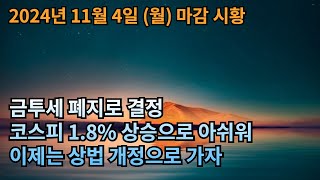 2024년 11월 4일 (월) 마감 시황

금투세 폐지로 결정
코스피 1.8% 상승으로 아쉬워
이제는 상법 개정으로 가자